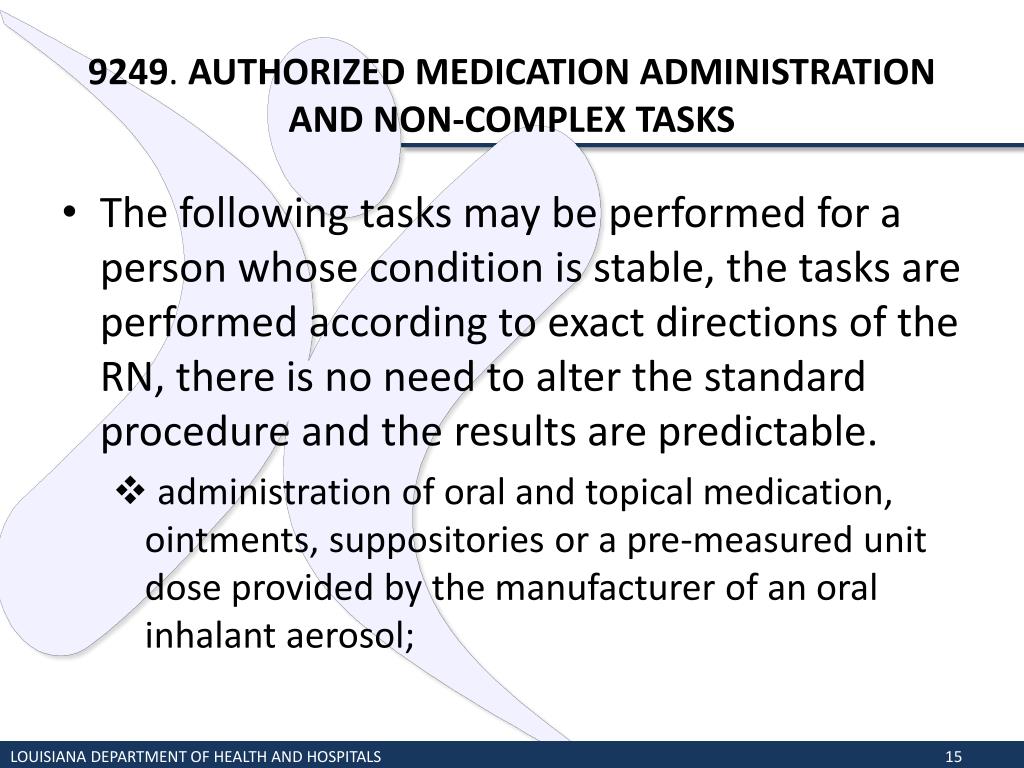 9249. AUTHORIZED MEDICATION ADMINISTRATION AND NON-COMPLEX TASKS

• The following tasks may be performed for a person whose condition is stable, the tasks are performed according to exact directions of the RN, there is no need to alter the standard procedure and the results are predictable.

❖ administration of oral and topical medication, ointments, suppositories or a pre-measured unit dose provided by the manufacturer of an oral inhalant aerosol;

LOUISIANA DEPARTMENT OF HEALTH AND HOSPITALS

15